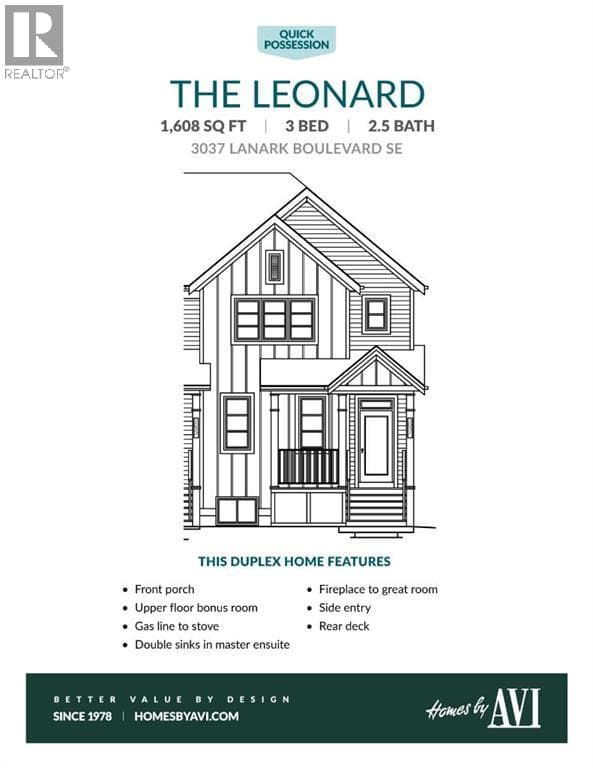 REALTOR®

QUICK POSSESSION

THE LEONARD

1,608 SQ FT | 3 BED | 2.5 BATH

3037 LANARK BOULEVARD SE

THIS DUPLEX HOME FEATURES

• Front porch
• Upper floor bonus room
• Gas line to stove
• Double sinks in master ensuite
• Fireplace to great room
• Side entry
• Rear deck

BETTER VALUE BY DESIGN

SINCE 1978 | HOMESBYAVI.COM

Homes by AVI